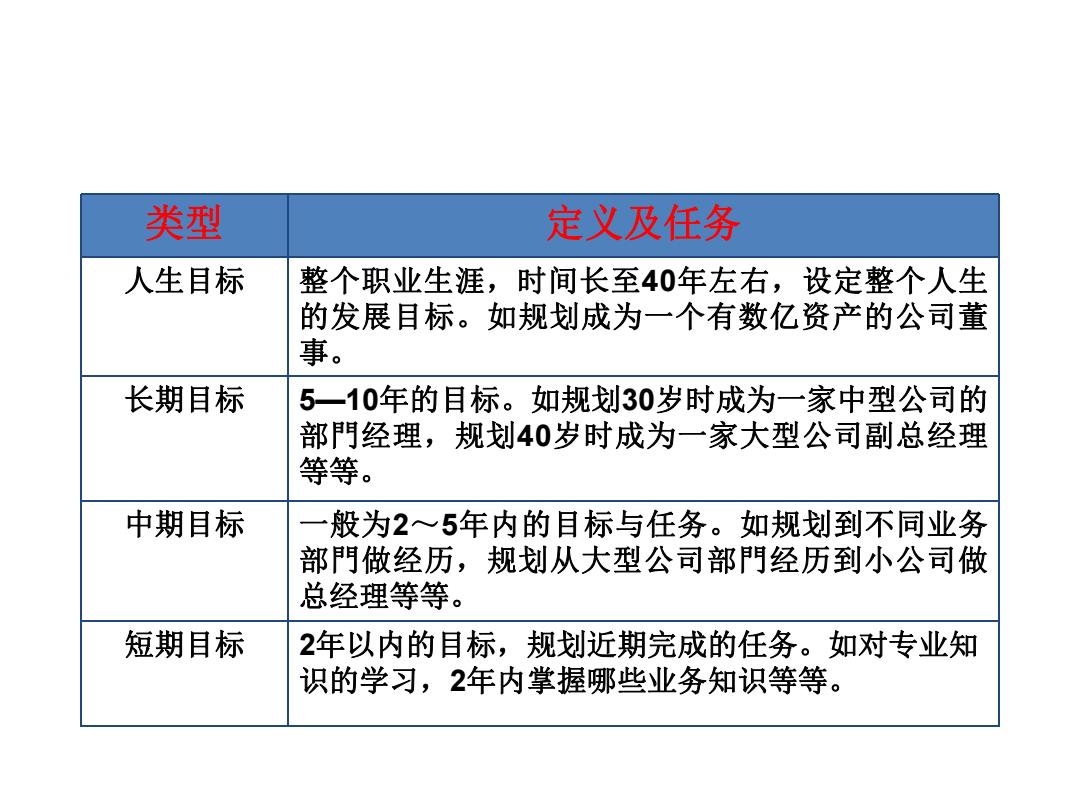 | 类型 | 定义及任务 |
|---|---|
| 人生目标 | 整个职业生涯，时间长至40年左右，设定整个人生的发展目标。如规划成为一个有数亿资产的公司董事。 |
| 长期目标 | 5—10年的目标。如规划30岁时成为一家中型公司的部門经理，规划40岁时成为一家大型公司副总经理等等。 |
| 中期目标 | 一般为2～5年内的目标与任务。如规划到不同业务部門做经历，规划从大型公司部門经历到小公司做总经理等等。 |
| 短期目标 | 2年以内的目标，规划近期完成的任务。如对专业知识的学习，2年内掌握哪些业务知识等等。 |